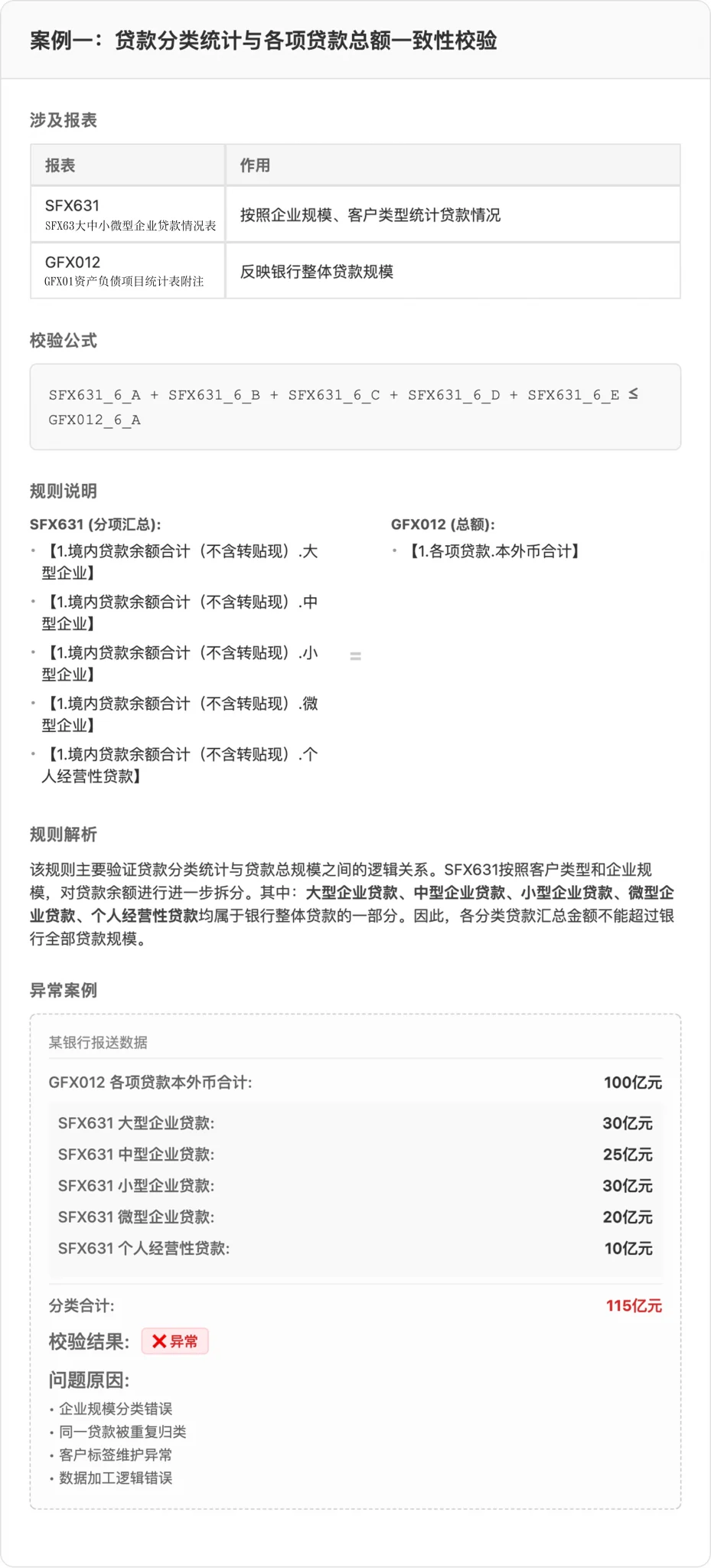 案例一：贷款分类统计与各项贷款总额一致性校验

涉及报表

| 报表 | 作用 |
|---|---|
| SFX631 SFX63大中小微型企业贷款情况表 | 按照企业规模、客户类型统计贷款情况 |
| GFX012 GFX01资产负债项目统计表附注 | 反映银行整体贷款规模 |

校验公式

SFX631_6_A + SFX631_6_B + SFX631_6_C + SFX631_6_D + SFX631_6_E ≤ GFX012_6_A

规则说明

SFX631 (分项汇总):
• 【1.境内贷款余额合计（不含转贴现）.大型企业】
• 【1.境内贷款余额合计（不含转贴现）.中型企业】
• 【1.境内贷款余额合计（不含转贴现）.小型企业】
• 【1.境内贷款余额合计（不含转贴现）.微型企业】
• 【1.境内贷款余额合计（不含转贴现）.个人经营性贷款】

=

GFX012 (总额):
• 【1.各项贷款.本外币合计】

规则解析

该规则主要验证贷款分类统计与贷款总规模之间的逻辑关系。SFX631按照客户类型和企业规模，对贷款余额进行进一步拆分。其中：大型企业贷款、中型企业贷款、小型企业贷款、微型企业贷款、个人经营性贷款均属于银行整体贷款的一部分。因此，各分类贷款汇总金额不能超过银行全部贷款规模。

异常案例

某银行报送数据

GFX012 各项贷款本外币合计: 100亿元

SFX631 大型企业贷款: 30亿元
SFX631 中型企业贷款: 25亿元
SFX631 小型企业贷款: 30亿元
SFX631 微型企业贷款: 20亿元
SFX631 个人经营性贷款: 10亿元

分类合计: 115亿元

校验结果: ✕ 异常

问题原因:
• 企业规模分类错误
• 同一贷款被重复归类
• 客户标签维护异常
• 数据加工逻辑错误